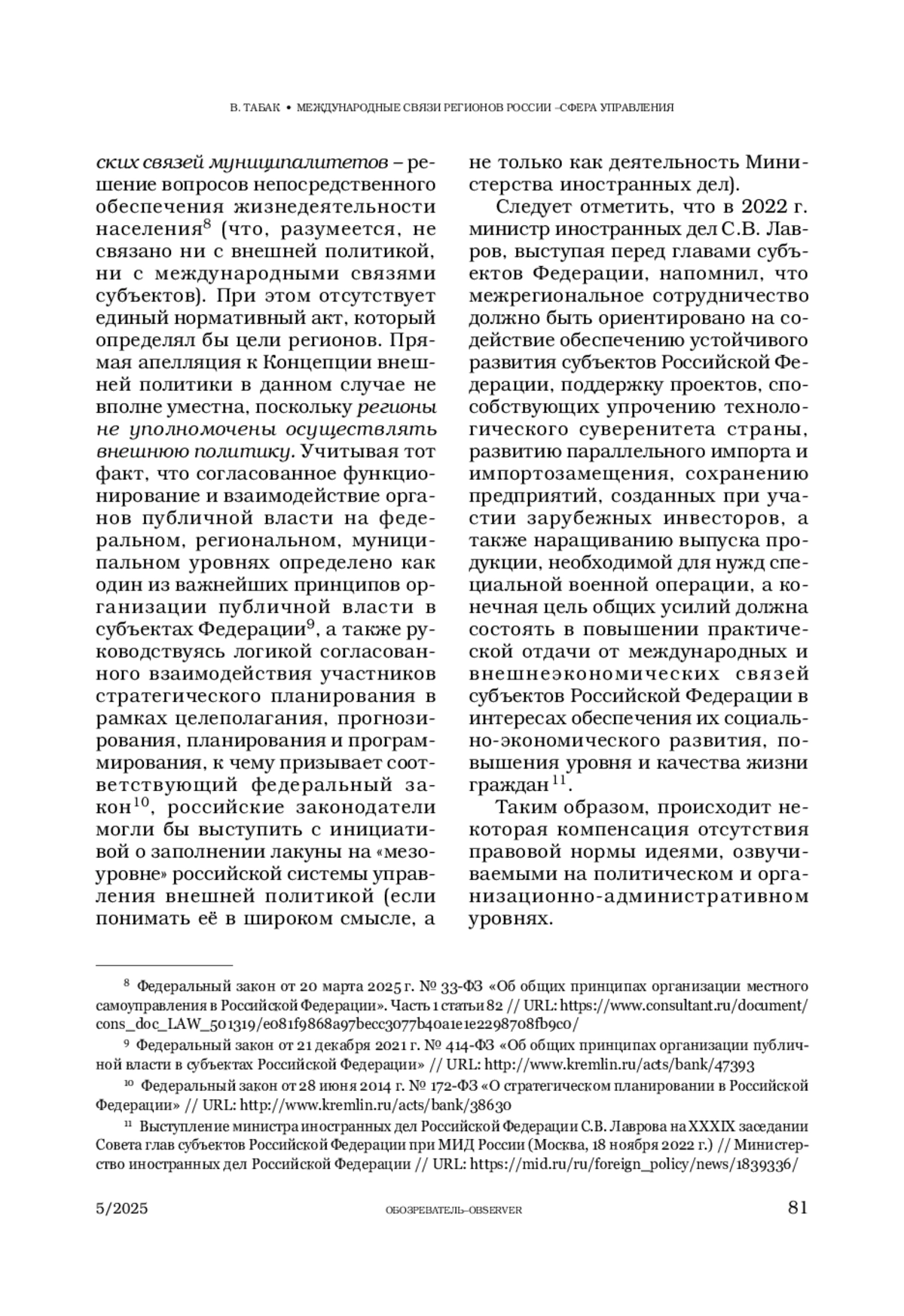 В. ТАБАК • МЕЖДУНАРОДНЫЕ СВЯЗИ РЕГИОНОВ РОССИИ –СФЕРА УПРАВЛЕНИЯ

ских связей муниципалитетов – решение вопросов непосредственного обеспечения жизнедеятельности населения$^{8}$ (что, разумеется, не связано ни с внешней политикой, ни с международными связями субъектов). При этом отсутствует единый нормативный акт, который определял бы цели регионов. Прямая апелляция к Концепции внешней политики в данном случае не вполне уместна, поскольку регионы не уполномочены осуществлять внешнюю политику. Учитывая тот факт, что согласованное функционирование и взаимодействие органов публичной власти на федеральном, региональном, муниципальном уровнях определено как один из важнейших принципов организации публичной власти в субъектах Федерации$^{9}$, а также руководствуясь логикой согласованного взаимодействия участников стратегического планирования в рамках целеполагания, прогнозирования, планирования и программирования, к чему призывает соответствующий федеральный закон$^{10}$, российские законодатели могли бы выступить с инициативой о заполнении лакуны на «мезоуровне» российской системы управления внешней политикой (если понимать её в широком смысле, а не только как деятельность Министерства иностранных дел).

Следует отметить, что в 2022 г. министр иностранных дел С.В. Лавров, выступая перед главами субъектов Федерации, напомнил, что межрегиональное сотрудничество должно быть ориентировано на содействие обеспечению устойчивого развития субъектов Российской Федерации, поддержку проектов, способствующих упрочению технологического суверенитета страны, развитию параллельного импорта и импортозамещения, сохранению предприятий, созданных при участии зарубежных инвесторов, а также наращиванию выпуска продукции, необходимой для нужд специальной военной операции, а конечная цель общих усилий должна состоять в повышении практической отдачи от международных и внешнеэкономических связей субъектов Российской Федерации в интересах обеспечения их социально-экономического развития, повышения уровня и качества жизни граждан$^{11}$.

Таким образом, происходит некоторая компенсация отсутствия правовой нормы идеями, озвучиваемыми на политическом и организационно-административном уровнях.

$^{8}$ Федеральный закон от 20 марта 2025 г. № 33-ФЗ «Об общих принципах организации местного самоуправления в Российской Федерации». Часть 1 статьи 82 // URL: https://www.consultant.ru/document/cons_doc_LAW_501319/e081f9868a97becc3077b40a1e1e2298708fb9c0/

$^{9}$ Федеральный закон от 21 декабря 2021 г. № 414-ФЗ «Об общих принципах организации публичной власти в субъектах Российской Федерации» // URL: http://www.kremlin.ru/acts/bank/47393

$^{10}$ Федеральный закон от 28 июня 2014 г. № 172-ФЗ «О стратегическом планировании в Российской Федерации» // URL: http://www.kremlin.ru/acts/bank/38630

$^{11}$ Выступление министра иностранных дел Российской Федерации С.В. Лаврова на XXXIX заседании Совета глав субъектов Российской Федерации при МИД России (Москва, 18 ноября 2022 г.) // Министерство иностранных дел Российской Федерации // URL: https://mid.ru/ru/foreign_policy/news/1839336/

5/2025 ОБОЗРЕВАТЕЛЬ–OBSERVER 81